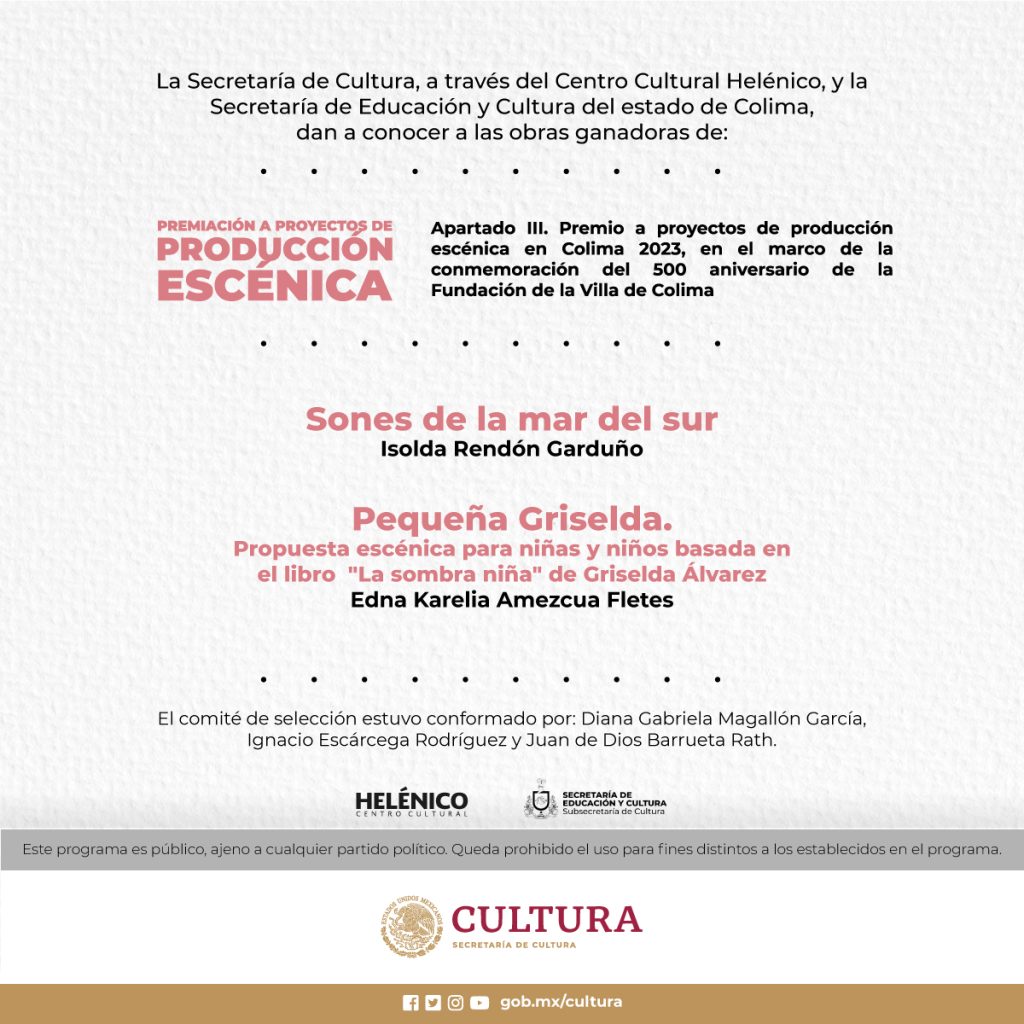 La Secretaría de Cultura, a través del Centro Cultural Helénico, y la Secretaría de Educación y Cultura del estado de Colima, dan a conocer a las obras ganadoras de:

PREMIACIÓN A PROYECTOS DE PRODUCCIÓN ESCÉNICA

Apartado III. Premio a proyectos de producción escénica en Colima 2023, en el marco de la conmemoración del 500 aniversario de la Fundación de la Villa de Colima

Sones de la mar del sur
Isolda Rendón Garduño

Pequeña Griselda.
Propuesta escénica para niñas y niños basada en el libro "La sombra niña" de Griselda Álvarez
Edna Karelia Amezcua Fletes

El comité de selección estuvo conformado por: Diana Gabriela Magallón García, Ignacio Escárcega Rodríguez y Juan de Dios Barrueta Rath.

HELÉNICO
CENTRO CULTURAL

SECRETARÍA DE EDUCACIÓN Y CULTURA
Subsecretaría de Cultura

Este programa es público, ajeno a cualquier partido político. Queda prohibido el uso para fines distintos a los establecidos en el programa.

ESTADOS UNIDOS MEXICANOS
CULTURA
SECRETARÍA DE CULTURA

gob.mx/cultura